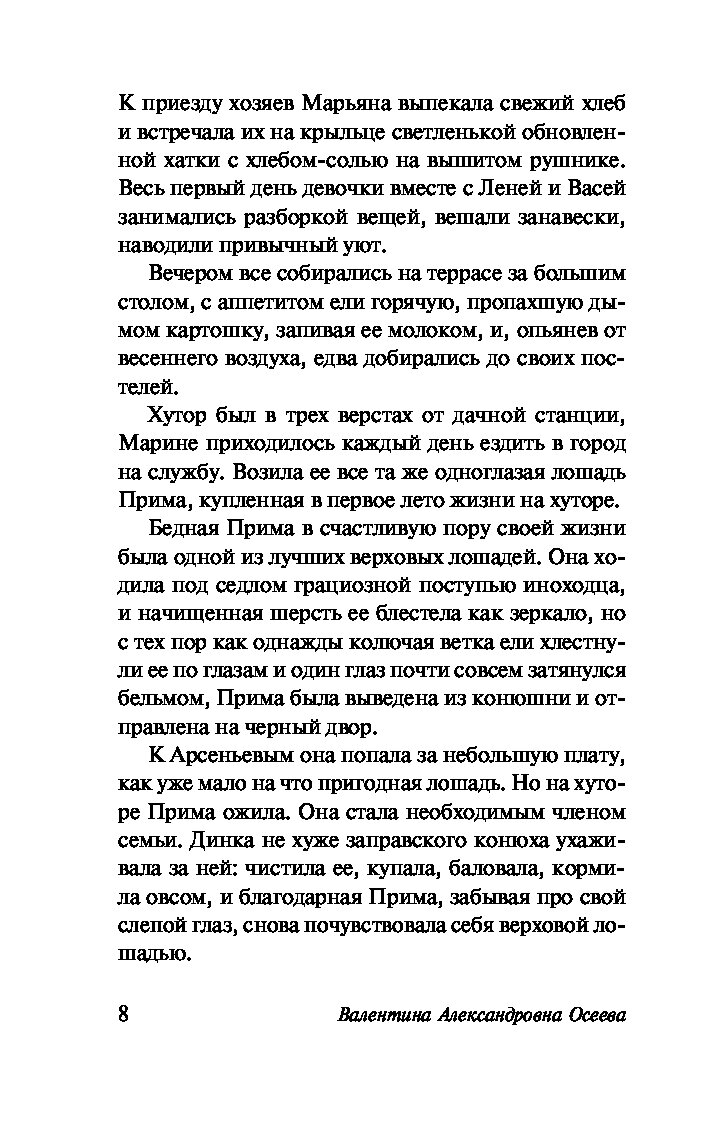 К приезду хозяев Марьяна выпекала свежий хлеб и встречала их на крыльце светленькой обновленной хатки с хлебом-солью на вышитом рушнике. Весь первый день девочки вместе с Леней и Васей занимались разборкой вещей, вешали занавески, наводили привычный уют.

Вечером все собирались на террасе за большим столом, с аппетитом ели горячую, пропахшую дымом картошку, запивая ее молоком, и, опьянев от весеннего воздуха, едва добирались до своих постелей.

Хутор был в трех верстах от дачной станции, Марине приходилось каждый день ездить в город на службу. Возила ее все та же одноглазая лошадь Прима, купленная в первое лето жизни на хуторе.

Бедная Прима в счастливую пору своей жизни была одной из лучших верховых лошадей. Она ходила под седлом грациозной поступью иноходца, и начищенная шерсть ее блестела как зеркало, но с тех пор как однажды колючая ветка ели хлестнули ее по глазам и один глаз почти совсем затянулся бельмом, Прима была выведена из конюшни и отправлена на черный двор.

К Арсеньевым она попала за небольшую плату, как уже мало на что пригодная лошадь. Но на хуторе Прима ожила. Она стала необходимым членом семьи. Динка не хуже заправского конюха ухаживала за ней: чистила ее, купала, баловала, кормила овсом, и благодарная Прима, забывая про свой слепой глаз, снова почувствовала себя верховой лошадью.

8 Валентина Александровна Осеева